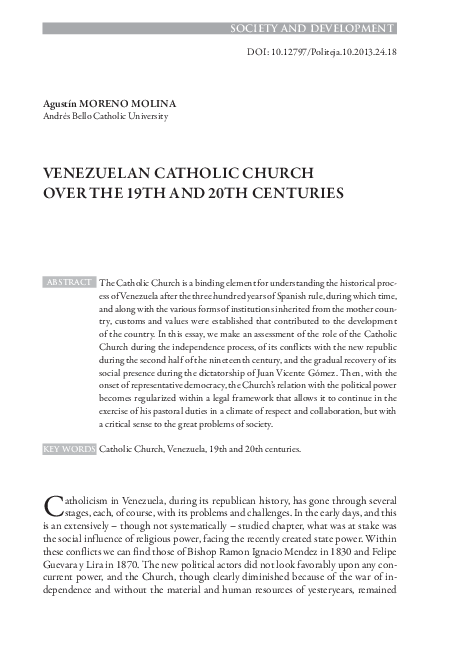 SOCIETY AND DEVELOPMENT

DOI: 10.12797/Politeja.10.2013.24.18

Agustín MORENO MOLINA
Andrés Bello Catholic University

VENEZUELAN CATHOLIC CHURCH OVER THE 19TH AND 20TH CENTURIES

ABSTRACT The Catholic Church is a binding element for understanding the historical process of Venezuela after the three hundred years of Spanish rule, during which time, and along with the various forms of institutions inherited from the mother country, customs and values were established that contributed to the development of the country. In this essay, we make an assessment of the role of the Catholic Church during the independence process, of its conflicts with the new republic during the second half of the nineteenth century, and the gradual recovery of its social presence during the dictatorship of Juan Vicente Gómez. Then, with the onset of representative democracy, the Church's relation with the political power becomes regularized within a legal framework that allows it to continue in the exercise of his pastoral duties in a climate of respect and collaboration, but with a critical sense to the great problems of society.

KEY WORDS Catholic Church, Venezuela, 19th and 20th centuries.

Catholicism in Venezuela, during its republican history, has gone through several stages, each, of course, with its problems and challenges. In the early days, and this is an extensively – though not systematically – studied chapter, what was at stake was the social influence of religious power, facing the recently created state power. Within these conflicts we can find those of Bishop Ramon Ignacio Mendez in 1830 and Felipe Guevara y Lira in 1870. The new political actors did not look favorably upon any concurrent power, and the Church, though clearly diminished because of the war of independence and without the material and human resources of yesteryears, remained